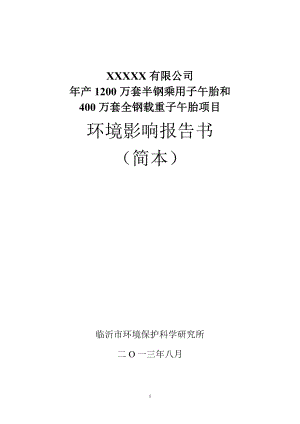 XXXXX 有限公司
年产 1200 万套半钢乘用子午胎和
400 万套全钢载重子午胎项目

环境影响报告书
（简本）

临沂市环境保护科学研究所

二 O 一三年八月

1